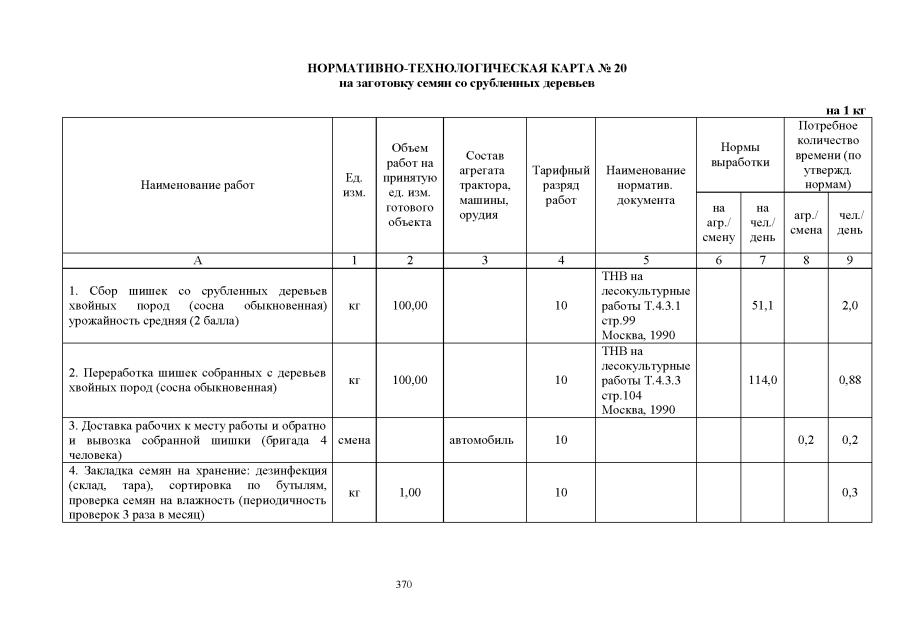 НОРМАТИВНО-ТЕХНОЛОГИЧЕСКАЯ КАРТА № 20
на заготовку семян со срубленных деревьев

на 1 кг

| Наименование работ | Ед. изм. | Объем работ на принятую ед. изм. готового объекта | Состав агрегата трактора, машины, орудия | Тарифный разряд работ | Наименование норматив. документа | Нормы выработки на агр./ смену | Нормы выработки на чел./ день | Потребное количество времени (по утвержд. нормам) агр./ смена | Потребное количество времени (по утвержд. нормам) чел./ день |
|---|---|---|---|---|---|---|---|---|---|
| А | 1 | 2 | 3 | 4 | 5 | 6 | 7 | 8 | 9 |
| 1. Сбор шишек со срубленных деревьев хвойных пород (сосна обыкновенная) урожайность средняя (2 балла) | кг | 100,00 | | 10 | ТНВ на лесокультурные работы Т.4.3.1 стр.99 Москва, 1990 | | 51,1 | | 2,0 |
| 2. Переработка шишек собранных с деревьев хвойных пород (сосна обыкновенная) | кг | 100,00 | | 10 | ТНВ на лесокультурные работы Т.4.3.3 стр.104 Москва, 1990 | | 114,0 | | 0,88 |
| 3. Доставка рабочих к месту работы и обратно и вывозка собранной шишки (бригада 4 человека) | смена | | автомобиль | 10 | | | | 0,2 | 0,2 |
| 4. Закладка семян на хранение: дезинфекция (склад, тара), сортировка по бутылям, проверка семян на влажность (периодичность проверок 3 раза в месяц) | кг | 1,00 | | 10 | | | | | 0,3 |

370